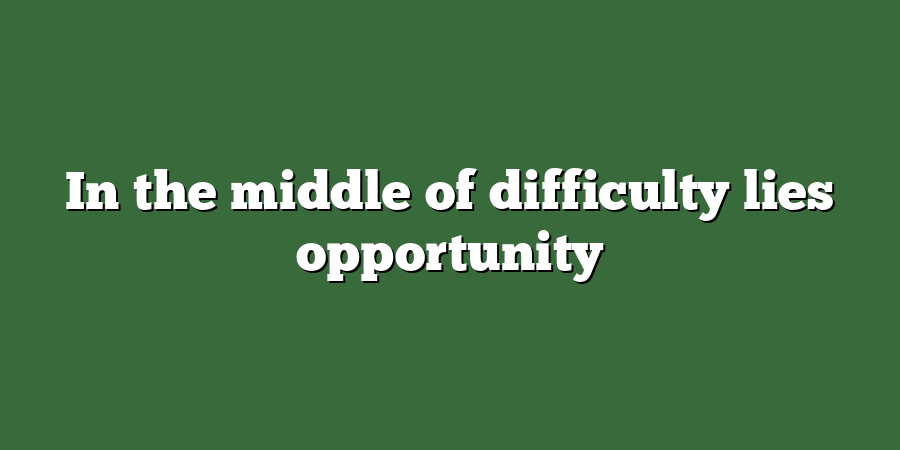 In the middle of difficulty lies opportunity